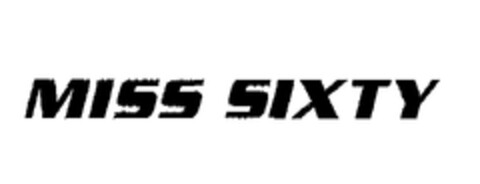 MISS SIXTY